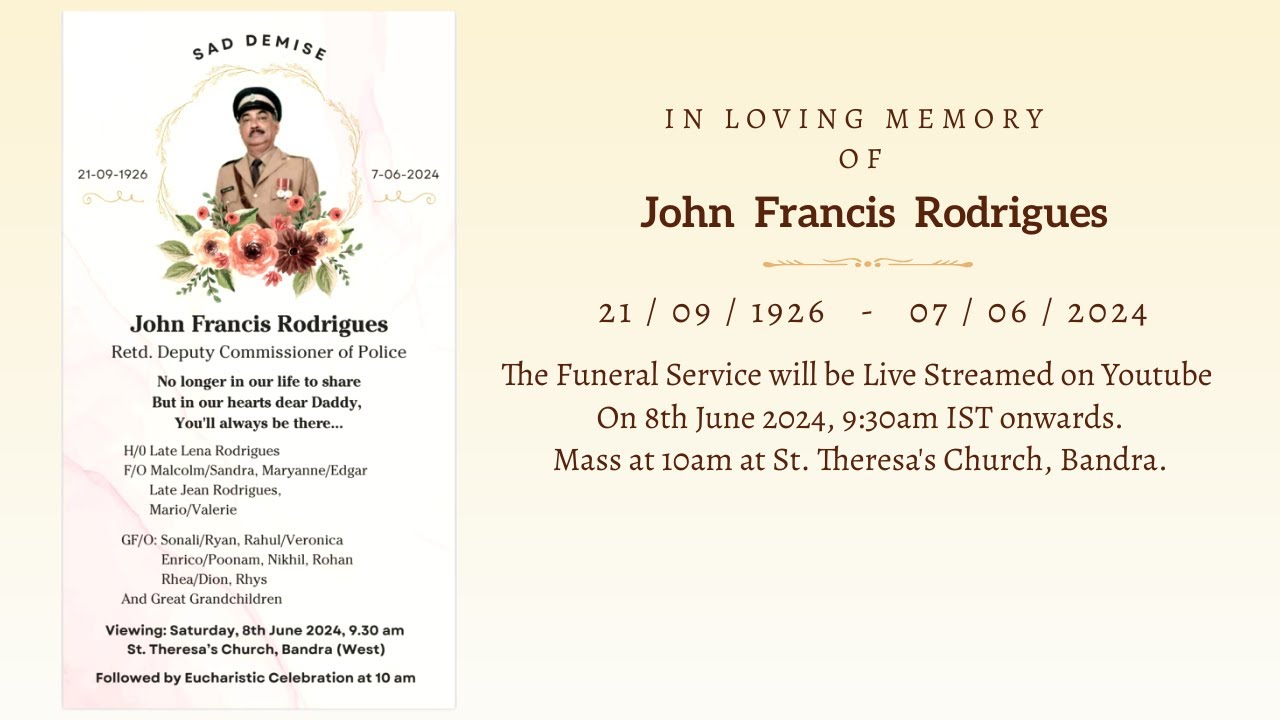 SAD DEMISE

21-09-1926

7-06-2024

John Francis Rodrigues
Retd. Deputy Commissioner of Police

No longer in our life to share
But in our hearts dear Daddy,
You'll always be there...

H/0 Late Lena Rodrigues
F/O Malcolm/Sandra, Maryanne/Edgar
Late Jean Rodrigues,
Mario/Valerie

GF/O: Sonali/Ryan, Rahul/Veronica
Enrico/Poonam, Nikhil, Rohan
Rhea/Dion, Rhys
And Great Grandchildren

Viewing: Saturday, 8th June 2024, 9.30 am
St. Theresa's Church, Bandra (West)

Followed by Eucharistic Celebration at 10 am

IN LOVING MEMORY
OF
John Francis Rodrigues

21 / 09 / 1926 - 07 / 06 / 2024

The Funeral Service will be Live Streamed on Youtube
On 8th June 2024, 9:30am IST onwards.
Mass at 10am at St. Theresa's Church, Bandra.